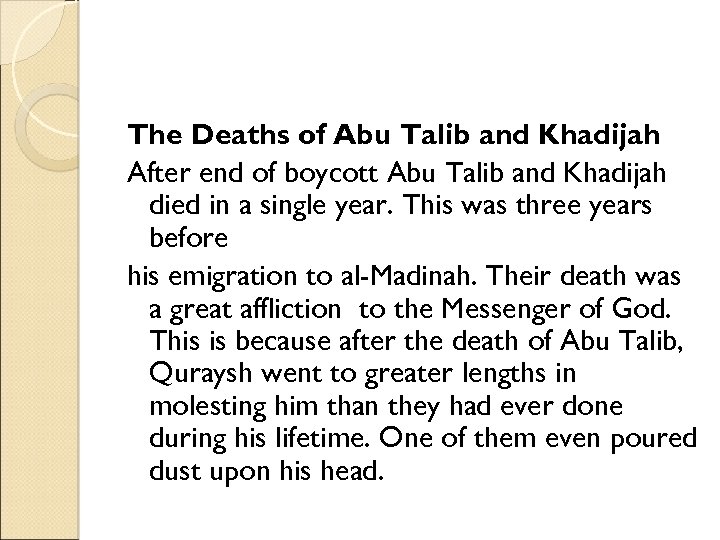 The Deaths of Abu Talib and Khadijah

After end of boycott Abu Talib and Khadijah died in a single year. This was three years before

his emigration to al-Madinah. Their death was a great affliction to the Messenger of God. This is because after the death of Abu Talib, Quraysh went to greater lengths in molesting him than they had ever done during his lifetime. One of them even poured dust upon his head.